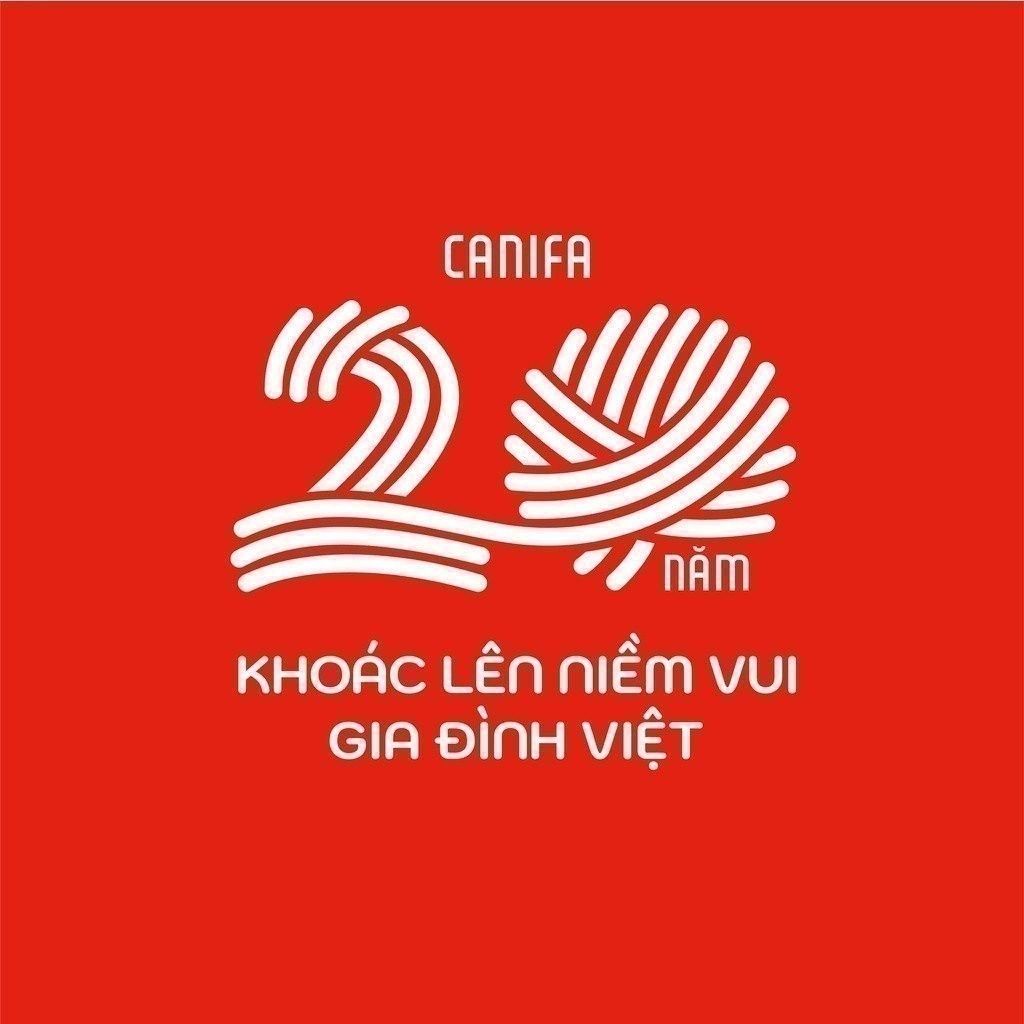 CANIFA

20 NĂM

KHOÁC LÊN NIỀM VUI
GIA ĐÌNH VIỆT